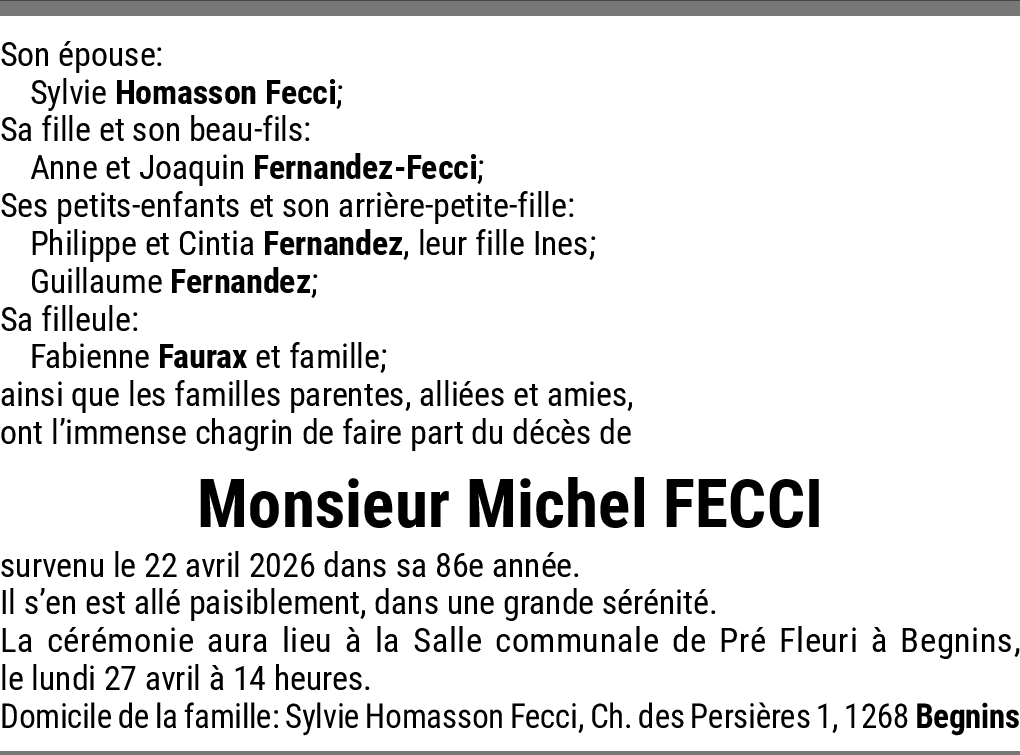 Son épouse:
Sylvie Homasson Fecci;
Sa fille et son beau-fils:
Anne et Joaquin Fernandez-Fecci;
Ses petits-enfants et son arrière-petite-fille:
Philippe et Cintia Fernandez, leur fille Ines;
Guillaume Fernandez;
Sa filleule:
Fabienne Faurax et famille;
ainsi que les familles parentes, alliées et amies,
ont l'immense chagrin de faire part du décès de

Monsieur Michel FECCI

survenu le 22 avril 2026 dans sa 86e année.
Il s'en est allé paisiblement, dans une grande sérénité.
La cérémonie aura lieu à la Salle communale de Pré Fleuri à Begnins, le lundi 27 avril à 14 heures.
Domicile de la famille: Sylvie Homasson Fecci, Ch. des Persières 1, 1268 Begnins